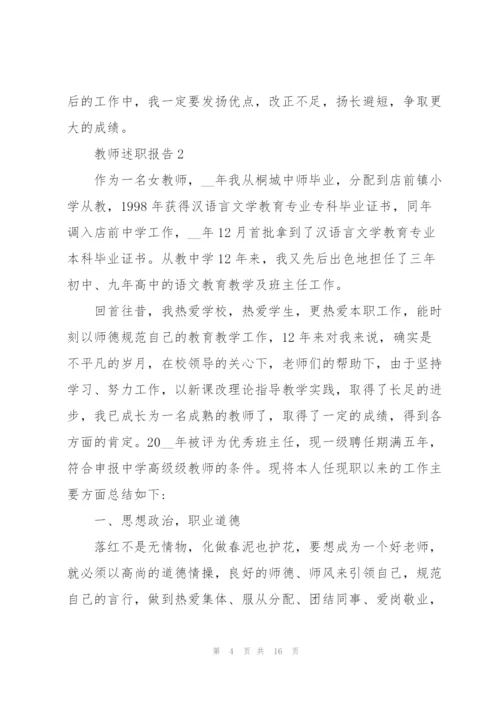 后的工作中，我一定要发扬优点，改正不足，扬长避短，争取更大的成绩。

教师述职报告2

作为一名女教师，__年我从桐城中师毕业，分配到店前镇小学从教，1998年获得汉语言文学教育专业专科毕业证书，同年调入店前中学工作，__年12月首批拿到了汉语言文学教育专业本科毕业证书。从教中学12年来，我又先后出色地担任了三年初中、九年高中的语文教育教学及班主任工作。

回首往昔，我热爱学校，热爱学生，更热爱本职工作，能时刻以师德规范自己的教育教学工作，12年来对我来说，确实是不平凡的岁月，在校领导的关心下，老师们的帮助下，由于坚持学习、努力工作，以新课改理论指导教学实践，取得了长足的进步，我已成长为一名成熟的教师了，取得了一定的成绩，得到各方面的肯定。20__年被评为优秀班主任，现一级聘任期满五年，符合申报中学高级级教师的条件。现将本人任现职以来的工作主要方面总结如下：

一、思想政治，职业道德

落红不是无情物，化做春泥也护花，要想成为一个好老师，就必须以高尚的道德情操，良好的师德、师风来引领自己，规范自己的言行，做到热爱集体、服从分配、团结同事、爱岗敬业，

第 4 页 共 16 页